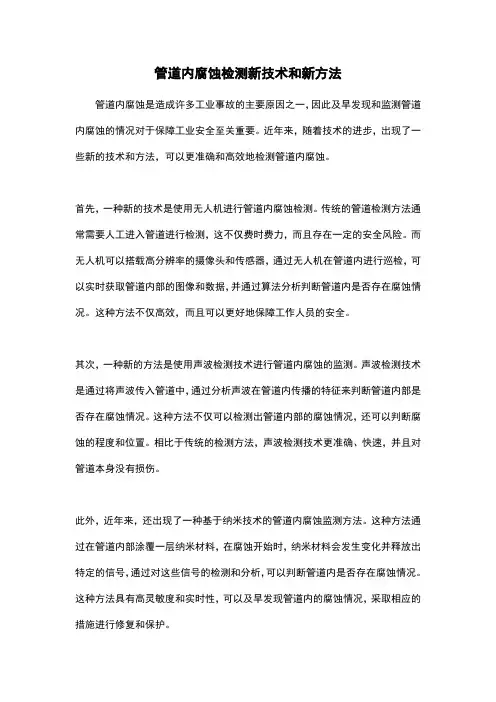 管道内腐蚀检测新技术和新方法

管道内腐蚀是造成许多工业事故的主要原因之一，因此及早发现和监测管道内腐蚀的情况对于保障工业安全至关重要。近年来，随着技术的进步，出现了一些新的技术和方法，可以更准确和高效地检测管道内腐蚀。

首先，一种新的技术是使用无人机进行管道内腐蚀检测。传统的管道检测方法通常需要人工进入管道进行检测，这不仅费时费力，而且存在一定的安全风险。而无人机可以搭载高分辨率的摄像头和传感器，通过无人机在管道内进行巡检，可以实时获取管道内部的图像和数据，并通过算法分析判断管道内是否存在腐蚀情况。这种方法不仅高效，而且可以更好地保障工作人员的安全。

其次，一种新的方法是使用声波检测技术进行管道内腐蚀的监测。声波检测技术是通过将声波传入管道中，通过分析声波在管道内传播的特征来判断管道内部是否存在腐蚀情况。这种方法不仅可以检测出管道内部的腐蚀情况，还可以判断腐蚀的程度和位置。相比于传统的检测方法，声波检测技术更准确、快速，并且对管道本身没有损伤。

此外，近年来，还出现了一种基于纳米技术的管道内腐蚀监测方法。这种方法通过在管道内部涂覆一层纳米材料，在腐蚀开始时，纳米材料会发生变化并释放出特定的信号，通过对这些信号的检测和分析，可以判断管道内是否存在腐蚀情况。这种方法具有高灵敏度和实时性，可以及早发现管道内的腐蚀情况，采取相应的措施进行修复和保护。